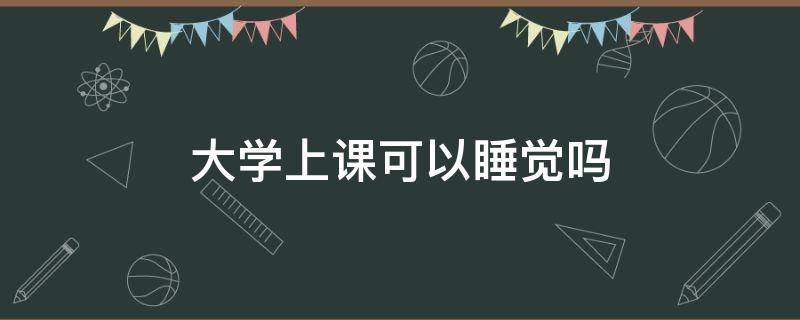 大学上课可以睡觉吗